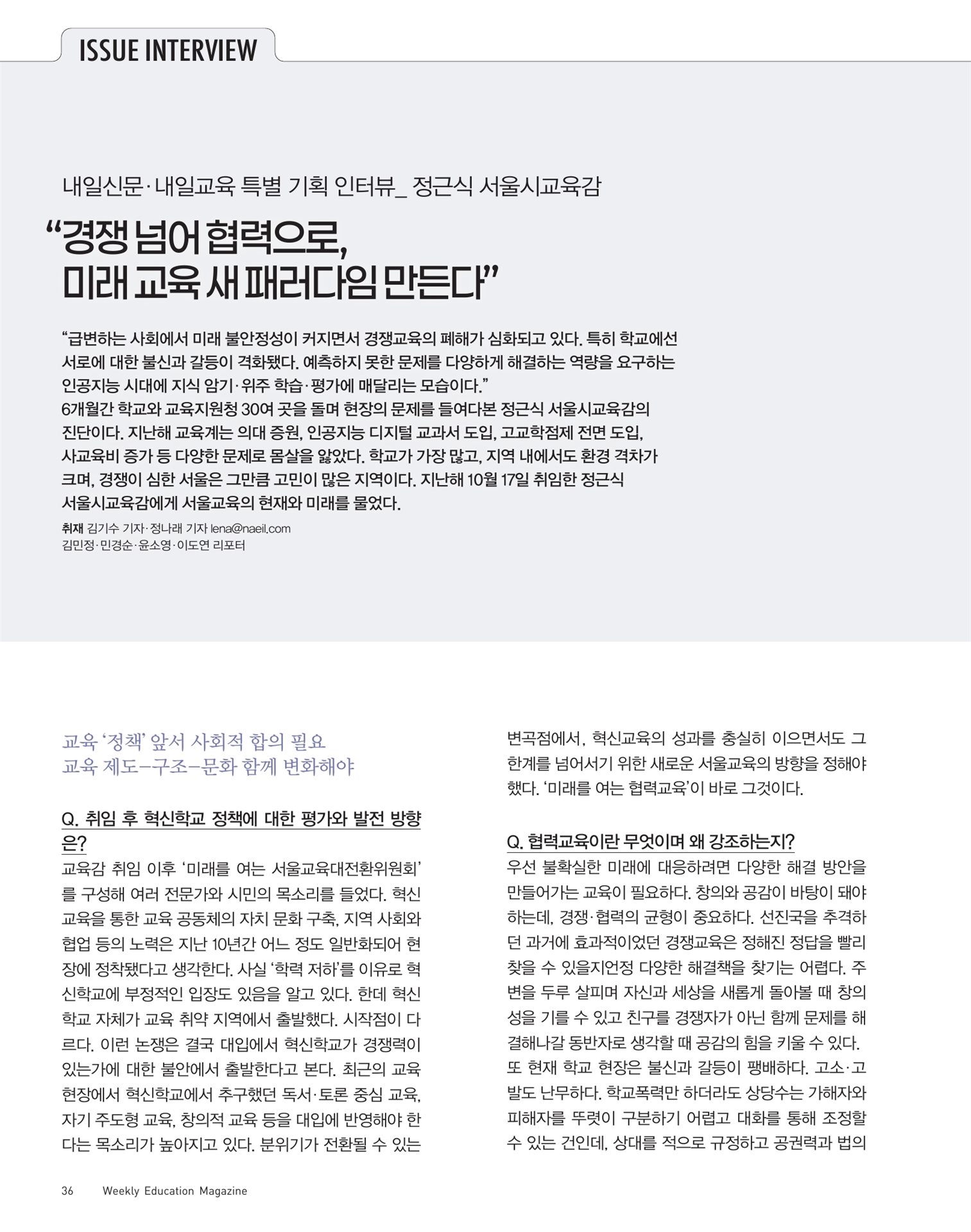 ISSUE INTERVIEW

내일신문·내일교육 특별 기획 인터뷰_ 정근식 서울시교육감

“경쟁 넘어 협력으로, 미래 교육 새 패러다임 만든다”

“급변하는 사회에서 미래 불안정성이 커지면서 경쟁교육의 폐해가 심화되고 있다. 특히 학교에선 서로에 대한 불신과 갈등이 격화됐다. 예측하지 못한 문제를 다양하게 해결하는 역량을 요구하는 인공지능 시대에 지식 암기·위주 학습·평가에 매달리는 모습이다.”
6개월간 학교와 교육지원청 30여 곳을 돌며 현장의 문제를 들여다본 정근식 서울시교육감의 진단이다. 지난해 교육계는 의대 증원, 인공지능 디지털 교과서 도입, 고교학점제 전면 도입, 사교육비 증가 등 다양한 문제로 몸살을 앓았다. 학교가 가장 많고, 지역 내에서도 환경 격차가 크며, 경쟁이 심한 서울은 그만큼 고민이 많은 지역이다. 지난해 10월 17일 취임한 정근식 서울시교육감에게 서울교육의 현재와 미래를 물었다.

취재 김기수 기자·정나래 기자 lena@naeil.com
김민정·민경순·윤소영·이도연 리포터

교육 ‘정책’ 앞서 사회적 합의 필요
교육 제도–구조–문화 함께 변화해야

Q. 취임 후 혁신학교 정책에 대한 평가와 발전 방향은?
교육감 취임 이후 ‘미래를 여는 서울교육대전환위원회’를 구성해 여러 전문가와 시민의 목소리를 들었다. 혁신교육을 통한 교육 공동체의 자치 문화 구축, 지역 사회와 협업 등의 노력은 지난 10년간 어느 정도 일반화되어 현장에 정착됐다고 생각한다. 사실 ‘학력 저하’를 이유로 혁신학교에 부정적인 입장도 있음을 알고 있다. 한데 혁신학교 자체가 교육 취약 지역에서 출발했다. 시작점이 다르다. 이런 논쟁은 결국 대입에서 혁신학교가 경쟁력이 있는가에 대한 불안에서 출발한다고 본다. 최근의 교육 현장에서 혁신학교에서 추구했던 독서·토론 중심 교육, 자기 주도형 교육, 창의적 교육 등을 대입에 반영해야 한다는 목소리가 높아지고 있다. 분위기가 전환될 수 있는 변곡점에서, 혁신교육의 성과를 충실히 이으면서도 그 한계를 넘어서기 위한 새로운 서울교육의 방향을 정해야 했다. ‘미래를 여는 협력교육’이 바로 그것이다.

Q. 협력교육이란 무엇이며 왜 강조하는지?
우선 불확실한 미래에 대응하려면 다양한 해결 방안을 만들어가는 교육이 필요하다. 창의와 공감이 바탕이 돼야 하는데, 경쟁·협력의 균형이 중요하다. 선진국을 추격하던 과거에 효과적이었던 경쟁교육은 정해진 정답을 빨리 찾을 수 있을지언정 다양한 해결책을 찾기는 어렵다. 주변을 두루 살피며 자신과 세상을 새롭게 돌아볼 때 창의성을 기를 수 있고 친구를 경쟁자가 아닌 함께 문제를 해결해나갈 동반자로 생각할 때 공감의 힘을 키울 수 있다.
또 현재 학교 현장은 불신과 갈등이 팽배하다. 고소·고발도 난무하다. 학교폭력만 하더라도 상당수는 가해자와 피해자를 뚜렷이 구분하기 어렵고 대화를 통해 조정할 수 있는 건인데, 상대를 적으로 규정하고 공권력과 법의

36 Weekly Education Magazine